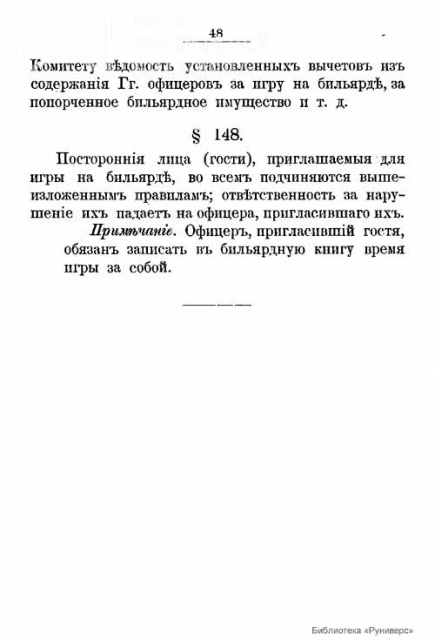 48

Комитету вѣдомость установленныхъ вычетовъ изъ содержанія Гг. офицеровъ за игру на бильярдѣ, за попорченное бильярдное имущество и т. д.

§ 148.

Постороннія лица (гости), приглашаемыя для игры на бильярдѣ, во всемъ подчиняются вышеизложеннымъ правиламъ; отвѣтственность за нарушеніе ихъ падаетъ на офицера, пригласившаго ихъ.

Примѣчаніе. Офицеръ, пригласившій гостя, обязанъ записать въ бильярдную книгу время игры за собой.

Библиотека «Руниверс»